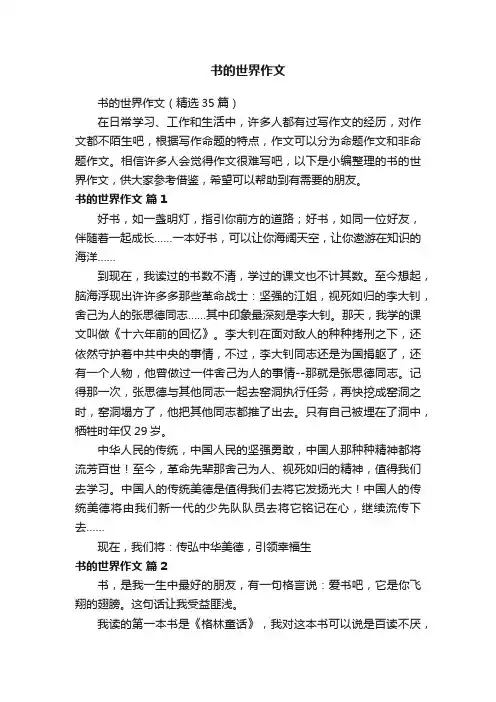 书的世界作文

书的世界作文（精选 35 篇）

在日常学习、工作和生活中，许多人都有过写作文的经历，对作文都不陌生吧，根据写作命题的特点，作文可以分为命题作文和非命题作文。相信许多人会觉得作文很难写吧，以下是小编整理的书的世界作文，供大家参考借鉴，希望可以帮助到有需要的朋友。

书的世界作文 篇 1

好书，如一盏明灯，指引你前方的道路；好书，如同一位好友，伴随着一起成长……一本好书，可以让你海阔天空，让你遨游在知识的海洋……

到现在，我读过的书数不清，学过的课文也不计其数。至今想起，脑海浮现出许许多多那些革命战士：坚强的江姐，视死如归的李大钊，舍己为人的张思德同志……其中印象最深刻是李大钊。那天，我学的课文叫做《十六年前的回忆》。李大钊在面对敌人的种种拷刑之下，还依然守护着中共中央的事情，不过，李大钊同志还是为国捐躯了，还有一个人物，他曾做过一件舍己为人的事情--那就是张思德同志。记得那一次，张思德与其他同志一起去窑洞执行任务，再快挖成窑洞之时，窑洞塌方了，他把其他同志都推了出去。只有自己被埋在了洞中，牺牲时年仅 29 岁。

中华人民的传统，中国人民的坚强勇敢，中国人那种种精神都将流芳百世！至今，革命先辈那舍己为人、视死如归的精神，值得我们去学习。中国人的传统美德是值得我们去将它发扬光大！中国人的传统美德将由我们新一代的少先队队员去将它铭记在心，继续流传下去……

现在，我们将：传弘中华美德，引领幸福生

书的世界作文 篇 2

书，是我一生中最好的朋友，有一句格言说：爱书吧，它是你飞翔的翅膀。这句话让我受益匪浅。

我读的第一本书是《格林童话》，我对这本书可以说是百读不厌，